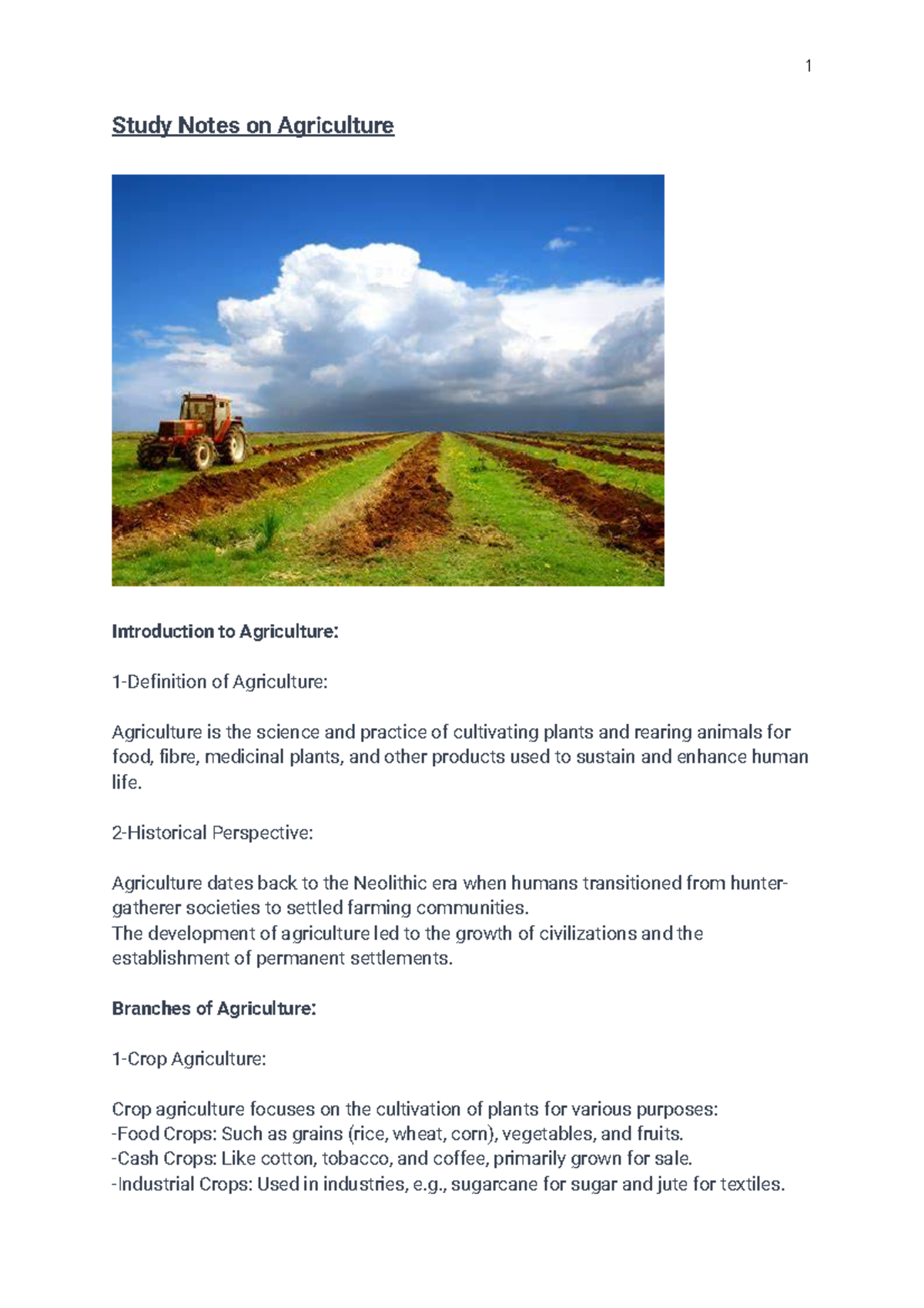 1

Study Notes on Agriculture

Introduction to Agriculture:

1-Definition of Agriculture:

Agriculture is the science and practice of cultivating plants and rearing animals for food, fibre, medicinal plants, and other products used to sustain and enhance human life.

2-Historical Perspective:

Agriculture dates back to the Neolithic era when humans transitioned from hunter-gatherer societies to settled farming communities.
The development of agriculture led to the growth of civilizations and the establishment of permanent settlements.

Branches of Agriculture:

1-Crop Agriculture:

Crop agriculture focuses on the cultivation of plants for various purposes:
-Food Crops: Such as grains (rice, wheat, corn), vegetables, and fruits.
-Cash Crops: Like cotton, tobacco, and coffee, primarily grown for sale.
-Industrial Crops: Used in industries, e.g., sugarcane for sugar and jute for textiles.